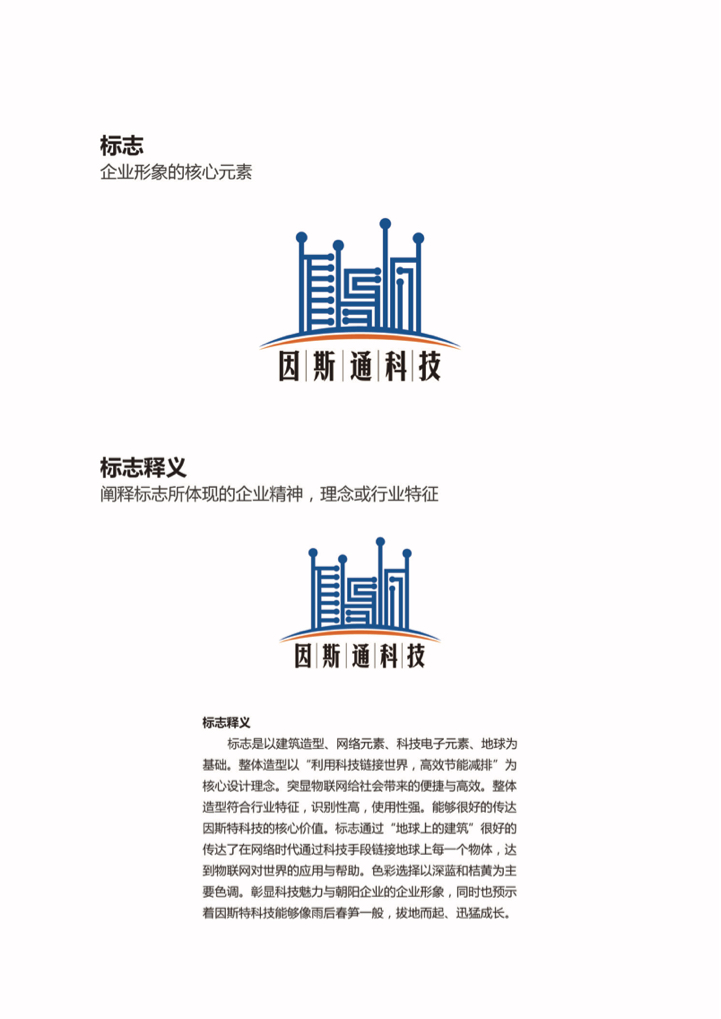 标志
企业形象的核心元素

因斯通科技

标志释义
阐释标志所体现的企业精神，理念或行业特征

因斯通科技

标志释义
标志是以建筑造型、网络元素、科技电子元素、地球为基础。整体造型以“利用科技链接世界，高效节能减排”为核心设计理念。突显物联网给社会带来的便捷与高效。整体造型符合行业特征，识别性高，使用性强。能够很好的传达因斯特科技的核心价值。标志通过“地球上的建筑”很好的传达了在网络时代通过科技手段链接地球上每一个物体，达到物联网对世界的应用与帮助。色彩选择以深蓝和桔黄为主要色调。彰显科技魅力与朝阳企业的企业形象，同时也预示着因斯特科技能够像雨后春笋一般，拔地而起、迅猛成长。